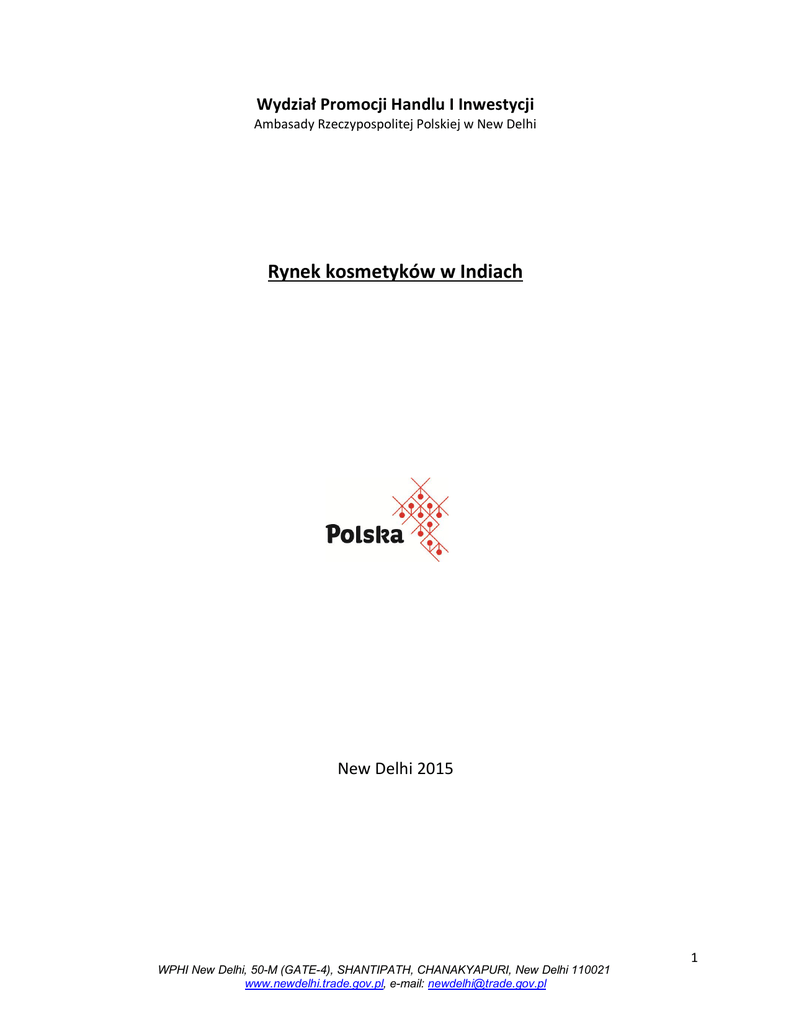 Wydział Promocji Handlu I Inwestycji
Ambasady Rzeczypospolitej Polskiej w New Delhi

Rynek kosmetyków w Indiach

Polska

New Delhi 2015

1

WPHI New Delhi, 50-M (GATE-4), SHANTIPATH, CHANAKYAPURI, New Delhi 110021
www.newdelhi.trade.gov.pl, e-mail: newdelhi@trade.gov.pl